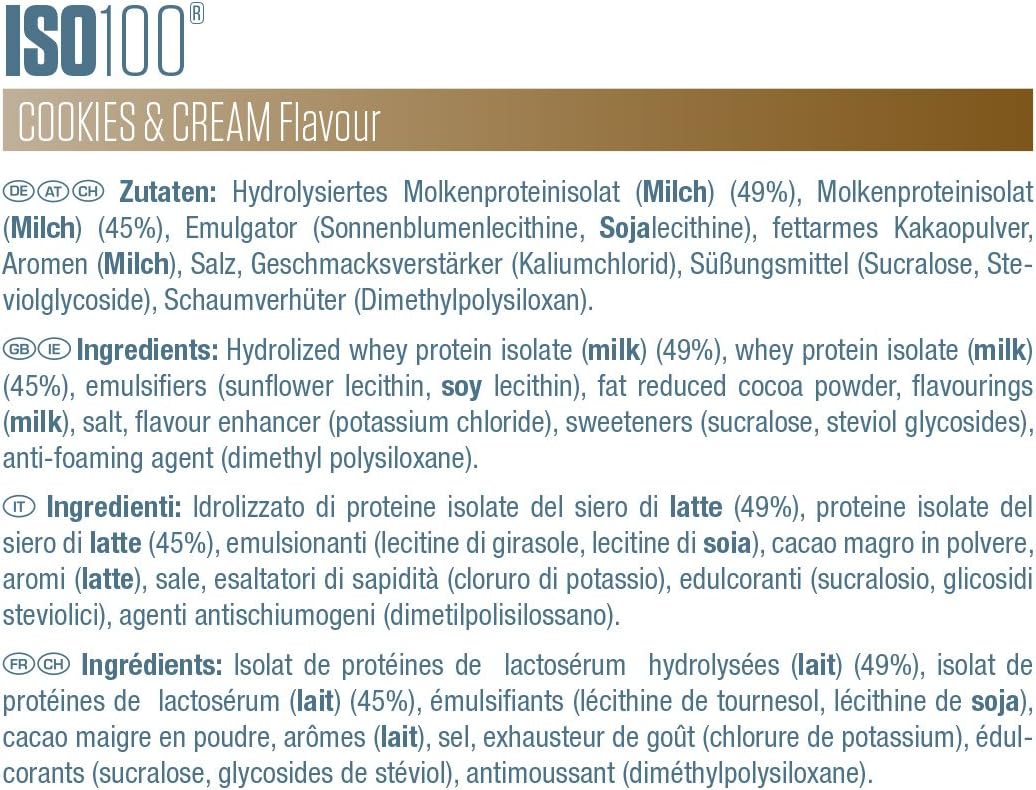 ISO100®

COOKIES & CREAM Flavour

DE AT CH Zutaten: Hydrolysiertes Molkenproteinisolat (Milch) (49%), Molkenproteinisolat (Milch) (45%), Emulgator (Sonnenblumenlecithine, Sojalecithine), fettarmes Kakaopulver, Aromen (Milch), Salz, Geschmacksverstärker (Kaliumchlorid), Süßungsmittel (Sucralose, Steviolglycoside), Schaumverhüter (Dimethylpolysiloxan).

GB IE Ingredients: Hydrolized whey protein isolate (milk) (49%), whey protein isolate (milk) (45%), emulsifiers (sunflower lecithin, soy lecithin), fat reduced cocoa powder, flavourings (milk), salt, flavour enhancer (potassium chloride), sweeteners (sucralose, steviol glycosides), anti-foaming agent (dimethyl polysiloxane).

IT Ingredienti: Idrolizzato di proteine isolate del siero di latte (49%), proteine isolate del siero di latte (45%), emulsionanti (lecitine di girasole, lecitine di soia), cacao magro in polvere, aromi (latte), sale, esaltatori di sapidità (cloruro di potassio), edulcoranti (sucralosio, glicosidi steviolici), agenti antischiumogeni (dimetilpolisilossano).

FR CH Ingrédients: Isolat de protéines de lactosérum hydrolysées (lait) (49%), isolat de protéines de lactosérum (lait) (45%), émulsifiants (lécithine de tournesol, lécithine de soja), cacao maigre en poudre, arômes (lait), sel, exhausteur de goût (chlorure de potassium), édulcorants (sucralose, glycosides de stéviol), antimoussant (diméthylpolysiloxane).